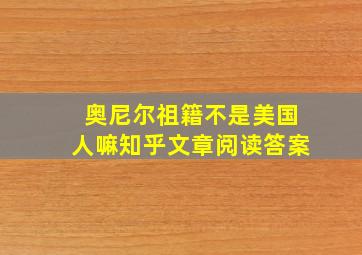 奥尼尔祖籍不是美国人嘛知乎文章阅读答案